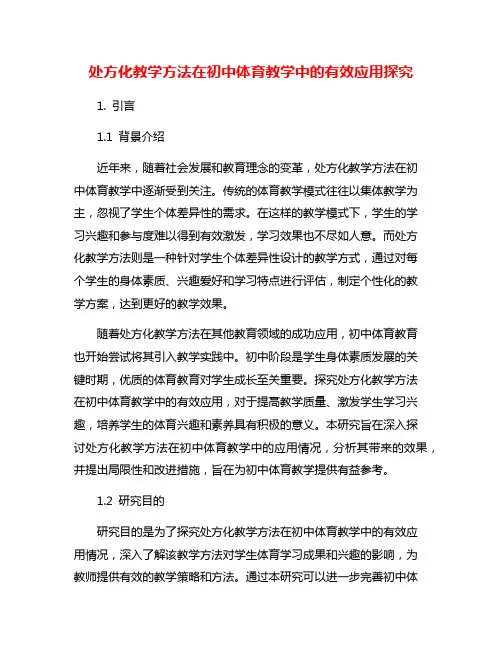 处方化教学方法在初中体育教学中的有效应用探究

1. 引言

1.1 背景介绍

近年来，随着社会发展和教育理念的变革，处方化教学方法在初中体育教学中逐渐受到关注。传统的体育教学模式往往以集体教学为主，忽视了学生个体差异性的需求。在这样的教学模式下，学生的学习兴趣和参与度难以得到有效激发，学习效果也不尽如人意。而处方化教学方法则是一种针对学生个体差异性设计的教学方式，通过对每个学生的身体素质、兴趣爱好和学习特点进行评估，制定个性化的教学方案，达到更好的教学效果。

随着处方化教学方法在其他教育领域的成功应用，初中体育教育也开始尝试将其引入教学实践中。初中阶段是学生身体素质发展的关键时期，优质的体育教育对学生成长至关重要。探究处方化教学方法在初中体育教学中的有效应用，对于提高教学质量、激发学生学习兴趣，培养学生的体育兴趣和素养具有积极的意义。本研究旨在深入探讨处方化教学方法在初中体育教学中的应用情况，分析其带来的效果，并提出局限性和改进措施，旨在为初中体育教学提供有益参考。

1.2 研究目的

研究目的是为了探究处方化教学方法在初中体育教学中的有效应用情况，深入了解该教学方法对学生体育学习成果和兴趣的影响，为教师提供有效的教学策略和方法。通过本研究可以进一步完善初中体